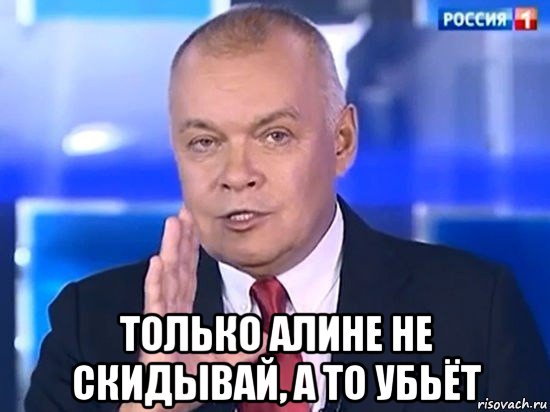 РОССИЯ 1

ТОЛЬКО АЛИНЕ НЕ СКИДЫВАЙ, А ТО УБЬЁТ

risovach.ru